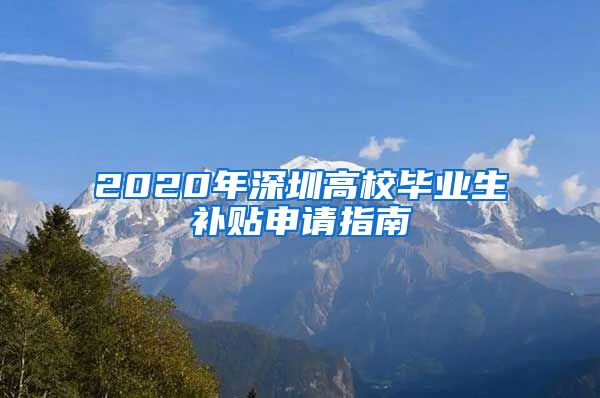 2020年深圳高校毕业生补贴申请指南